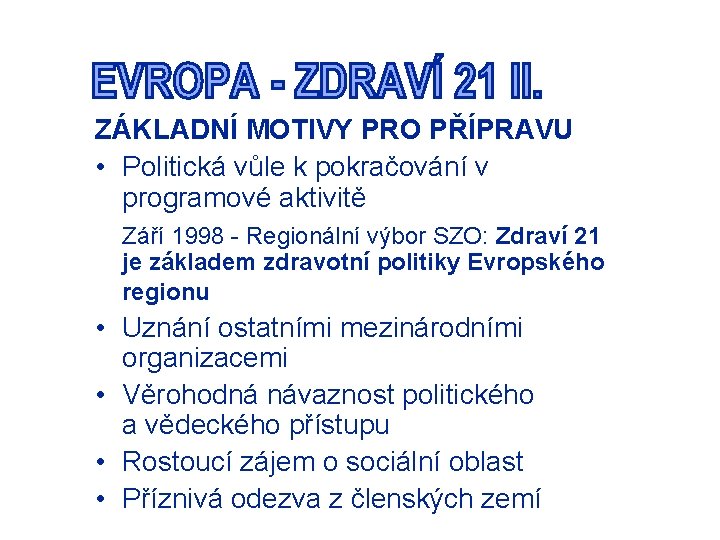 EVROPA - ZDRAVÍ 21 II.

ZÁKLADNÍ MOTIVY PRO PŘÍPRAVU

• Politická vůle k pokračování v programové aktivitě

Září 1998 - Regionální výbor SZO: Zdraví 21 je základem zdravotní politiky Evropského regionu

• Uznání ostatními mezinárodními organizacemi

• Věrohodná návaznost politického a vědeckého přístupu

• Rostoucí zájem o sociální oblast

• Příznivá odezva z členských zemí